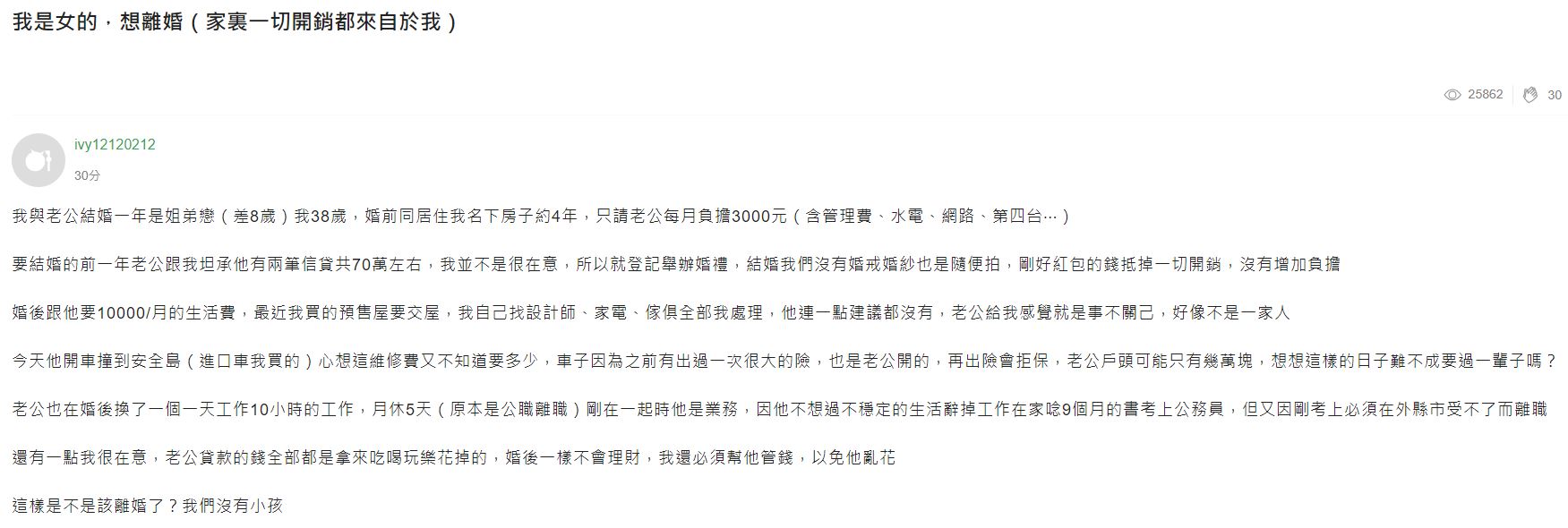 我是女的，想離婚（家裏一切開銷都來自於我）

25862 30

ivy12120212
30分

我與老公結婚一年是姐弟戀（差8歲）我38歲，婚前同居住我名下房子約4年，只請老公每月負擔3000元（含管理費、水電、網路、第四台…）

要結婚的前一年老公跟我坦承他有兩筆信貸共70萬左右，我並不是很在意，所以就登記舉辦婚禮，結婚我們沒有婚戒婚紗也是隨便拍，剛好紅包的錢抵掉一切開銷，沒有增加負擔

婚後跟他要10000/月的生活費，最近我買的預售屋要交屋，我自己找設計師、家電、傢俱全部我處理，他連一點建議都沒有，老公給我感覺就是事不關己，好像不是一家人

今天他開車撞到安全島（進口車我買的）心想這維修費又不知道要多少，車子因為之前有出過一次很大的險，也是老公開的，再出險會拒保，老公戶頭可能只有幾萬塊，想想這樣的日子難不成要過一輩子嗎？

老公也在婚後換了一個一天工作10小時的工作，月休5天（原本是公職離職）剛在一起時他是業務，因他不想過不穩定的生活辭掉工作在家唸9個月的書考上公務員，但又因剛考上必須在外縣市受不了而離職

還有一點我很在意，老公貸款的錢全部都是拿來吃喝玩樂花掉的，婚後一樣不會理財，我還必須幫他管錢，以免他亂花

這樣是不是該離婚了？我們沒有小孩